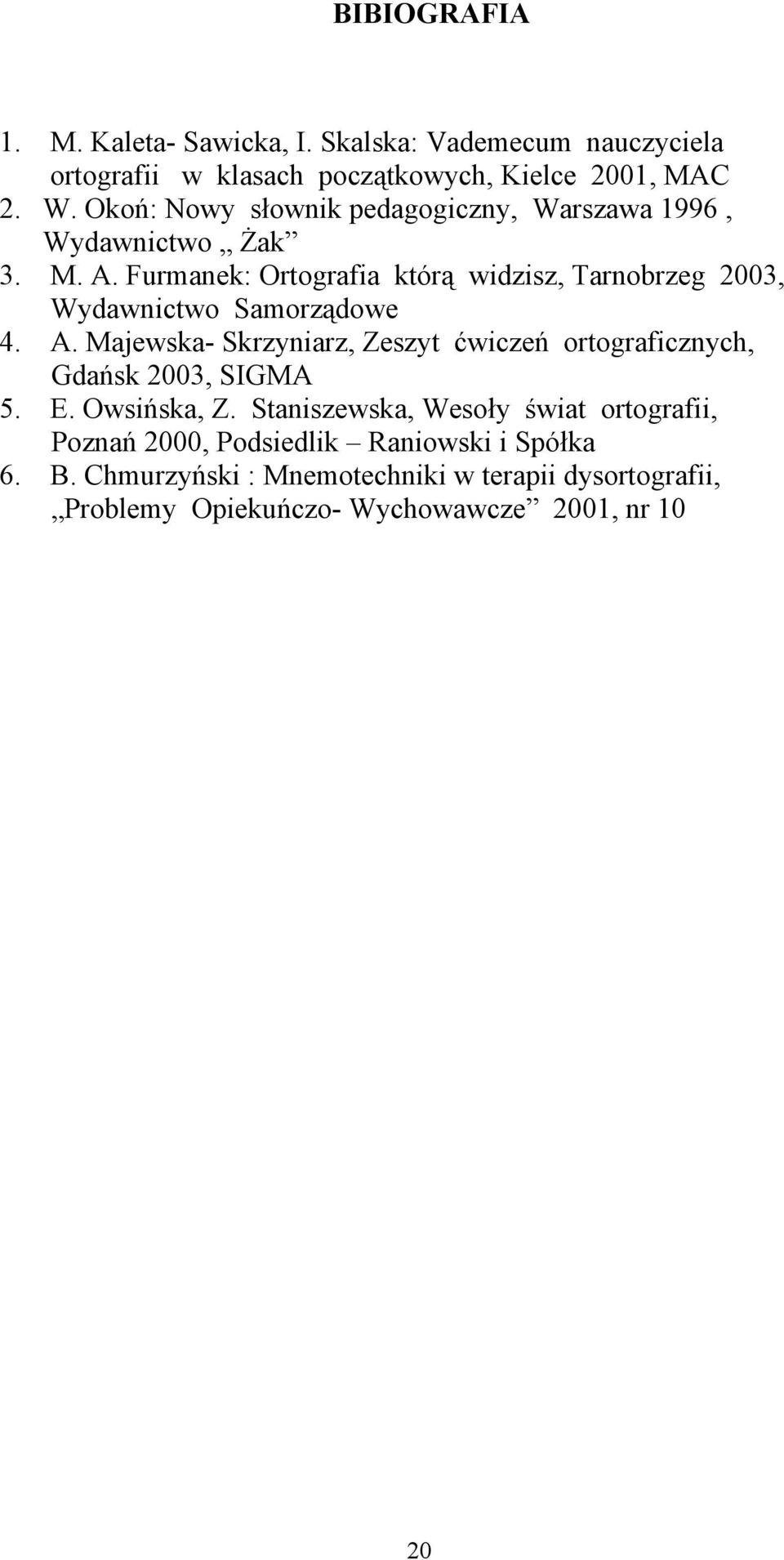 BIBIOGRAFIA

1. M. Kaleta- Sawicka, I. Skalska: Vademecum nauczyciela ortografii w klasach początkowych, Kielce 2001, MAC
2. W. Okoń: Nowy słownik pedagogiczny, Warszawa 1996 , Wydawnictwo ,, Żak”
3. M. A. Furmanek: Ortografia którą widzisz, Tarnobrzeg 2003, Wydawnictwo Samorządowe
4. A. Majewska- Skrzyniarz, Zeszyt ćwiczeń ortograficznych, Gdańsk 2003, SIGMA
5. E. Owsińska, Z. Staniszewska, Wesoły świat ortografii, Poznań 2000, Podsiedlik – Raniowski i Spółka
6. B. Chmurzyński : Mnemotechniki w terapii dysortografii, ,,Problemy Opiekuńczo- Wychowawcze” 2001, nr 10

20